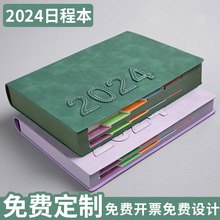 2024日程本

2024

免费定制

免费开票免费设计